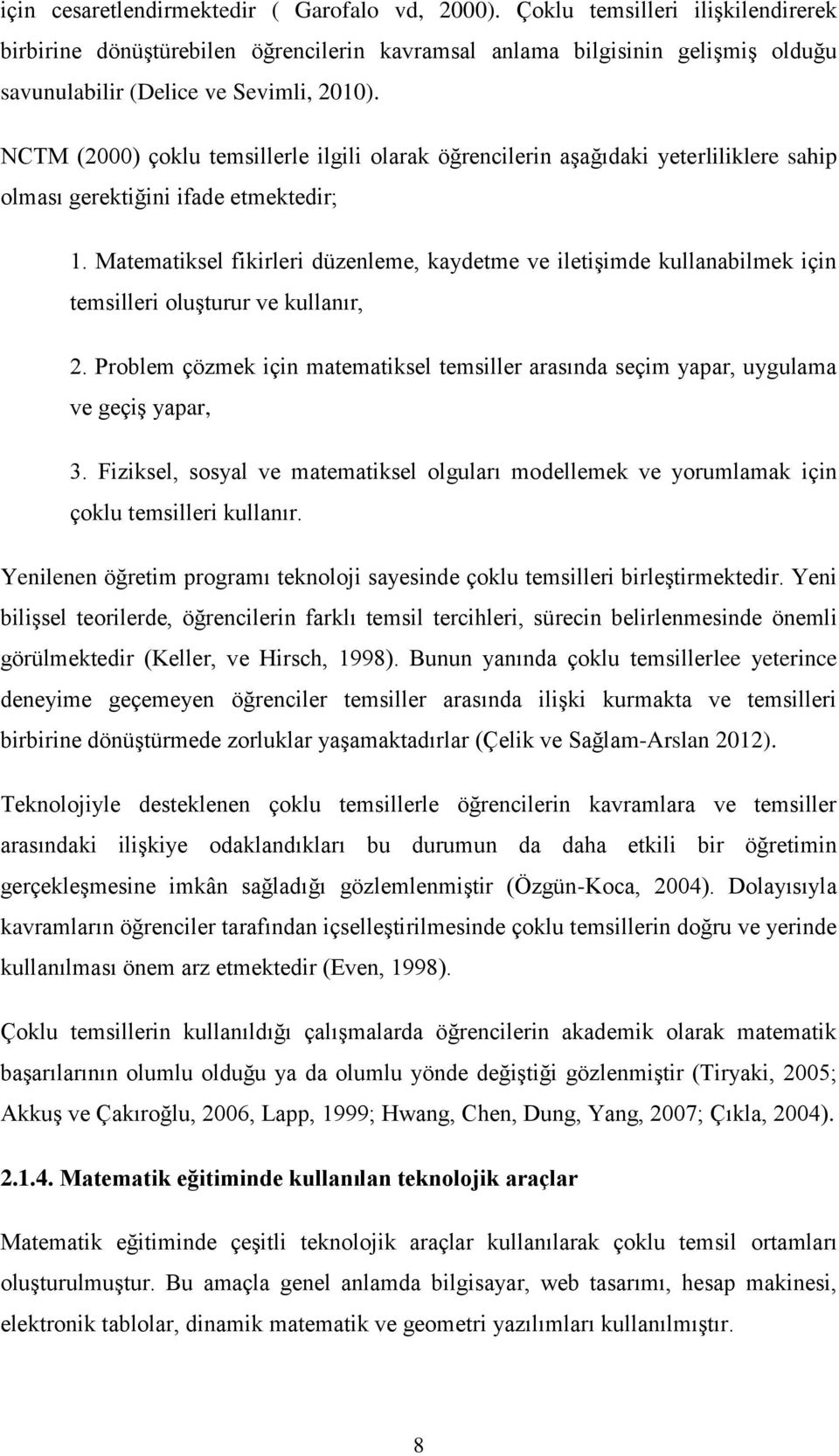 için cesaretlendirmektedir ( Garofalo vd, 2000). Çoklu temsilleri ilişkilendirerek birbirine dönüştürebilen öğrencilerin kavramsal anlama bilgisinin gelişmiş olduğu savunulabilir (Delice ve Sevimli, 2010).

NCTM (2000) çoklu temsillerle ilgili olarak öğrencilerin aşağıdaki yeterliliklere sahip olması gerektiğini ifade etmektedir;

1. Matematiksel fikirleri düzenleme, kaydetme ve iletişimde kullanabilmek için temsilleri oluşturur ve kullanır,

2. Problem çözmek için matematiksel temsiller arasında seçim yapar, uygulama ve geçiş yapar,

3. Fiziksel, sosyal ve matematiksel olguları modellemek ve yorumlamak için çoklu temsilleri kullanır.

Yenilenen öğretim programı teknoloji sayesinde çoklu temsilleri birleştirmektedir. Yeni bilişsel teorilerde, öğrencilerin farklı temsil tercihleri, sürecin belirlenmesinde önemli görülmektedir (Keller, ve Hirsch, 1998). Bunun yanında çoklu temsillerlee yeterince deneyime geçemeyen öğrenciler temsiller arasında ilişki kurmakta ve temsilleri birbirine dönüştürmede zorluklar yaşamaktadırlar (Çelik ve Sağlam-Arslan 2012).

Teknolojiyle desteklenen çoklu temsillerle öğrencilerin kavramlara ve temsiller arasındaki ilişkiye odaklandıkları bu durumun da daha etkili bir öğretimin gerçekleşmesine imkân sağladığı gözlemlenmiştir (Özgün-Koca, 2004). Dolayısıyla kavramların öğrenciler tarafından içselleştirilmesinde çoklu temsillerin doğru ve yerinde kullanılması önem arz etmektedir (Even, 1998).

Çoklu temsillerin kullanıldığı çalışmalarda öğrencilerin akademik olarak matematik başarılarının olumlu olduğu ya da olumlu yönde değiştiği gözlenmiştir (Tiryaki, 2005; Akkuş ve Çakıroğlu, 2006, Lapp, 1999; Hwang, Chen, Dung, Yang, 2007; Çıkla, 2004).

2.1.4. Matematik eğitiminde kullanılan teknolojik araçlar

Matematik eğitiminde çeşitli teknolojik araçlar kullanılarak çoklu temsil ortamları oluşturulmuştur. Bu amaçla genel anlamda bilgisayar, web tasarımı, hesap makinesi, elektronik tablolar, dinamik matematik ve geometri yazılımları kullanılmıştır.

8